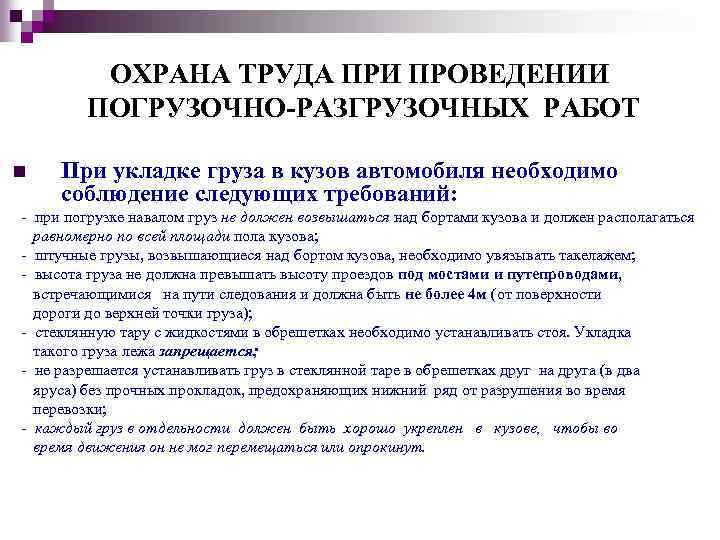 ОХРАНА ТРУДА ПРИ ПРОВЕДЕНИИ ПОГРУЗОЧНО-РАЗГРУЗОЧНЫХ РАБОТ

При укладке груза в кузов автомобиля необходимо соблюдение следующих требований:

- при погрузке навалом груз не должен возвышаться над бортами кузова и должен располагаться равномерно по всей площади пола кузова;
- штучные грузы, возвышающиеся над бортом кузова, необходимо увязывать такелажем;
- высота груза не должна превышать высоту проездов под мостами и путепроводами, встречающимися на пути следования и должна быть не более 4м (от поверхности дороги до верхней точки груза);
- стеклянную тару с жидкостями в обрешетках необходимо устанавливать стоя. Укладка такого груза лежа запрещается;
- не разрешается устанавливать груз в стеклянной таре в обрешетках друг на друга (в два яруса) без прочных прокладок, предохраняющих нижний ряд от разрушения во время перевозки;
- каждый груз в отдельности должен быть хорошо укреплен в кузове, чтобы во время движения он не мог перемещаться или опрокинут.